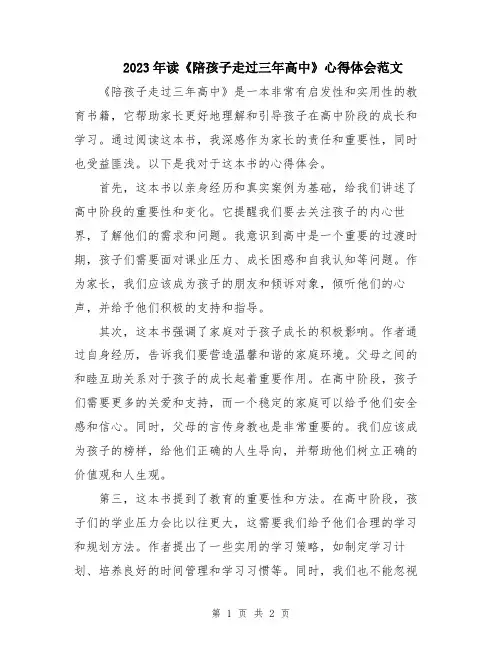 2023年读《陪孩子走过三年高中》心得体会范文

《陪孩子走过三年高中》是一本非常有启发性和实用性的教育书籍，它帮助家长更好地理解和引导孩子在高中阶段的成长和学习。通过阅读这本书，我深感作为家长的责任和重要性，同时也受益匪浅。以下是我对于这本书的心得体会。

首先，这本书以亲身经历和真实案例为基础，给我们讲述了高中阶段的重要性和变化。它提醒我们要去关注孩子的内心世界，了解他们的需求和问题。我意识到高中是一个重要的过渡时期，孩子们需要面对课业压力、成长困惑和自我认知等问题。作为家长，我们应该成为孩子的朋友和倾诉对象，倾听他们的心声，并给予他们积极的支持和指导。

其次，这本书强调了家庭对于孩子成长的积极影响。作者通过自身经历，告诉我们要营造温馨和谐的家庭环境。父母之间的和睦互助关系对于孩子的成长起着重要作用。在高中阶段，孩子们需要更多的关爱和支持，而一个稳定的家庭可以给予他们安全感和信心。同时，父母的言传身教也是非常重要的。我们应该成为孩子的榜样，给他们正确的人生导向，并帮助他们树立正确的价值观和人生观。

第三，这本书提到了教育的重要性和方法。在高中阶段，孩子们的学业压力会比以往更大，这需要我们给予他们合理的学习和规划方法。作者提出了一些实用的学习策略，如制定学习计划、培养良好的时间管理和学习习惯等。同时，我们也不能忽视

第 1 页 共 2 页